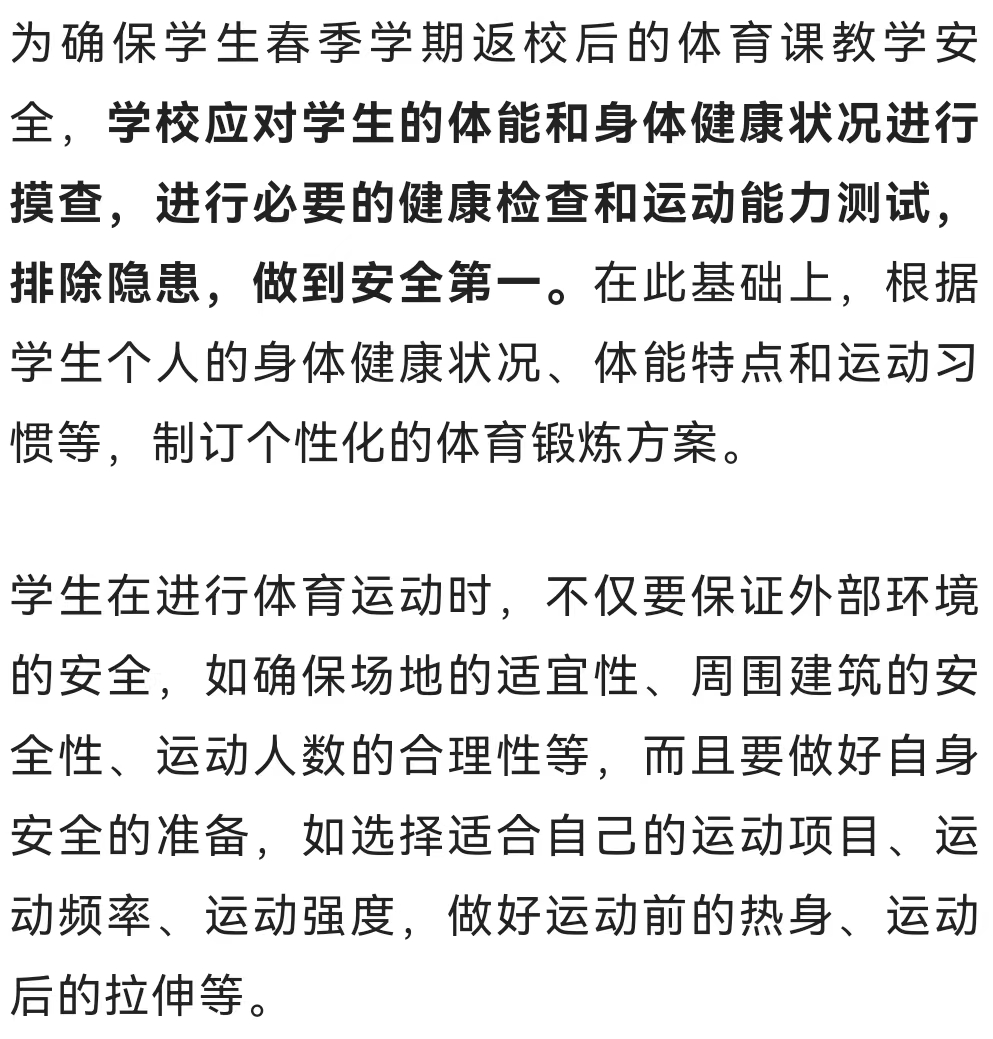 为确保学生春季学期返校后的体育课教学安全，学校应对学生的体能和身体健康状况进行摸查，进行必要的健康检查和运动能力测试，排除隐患，做到安全第一。在此基础上，根据学生个人的身体健康状况、体能特点和运动习惯等，制订个性化的体育锻炼方案。

学生在进行体育运动时，不仅要保证外部环境的安全，如确保场地的适宜性、周围建筑的安全性、运动人数的合理性等，而且要做好自身安全的准备，如选择适合自己的运动项目、运动频率、运动强度，做好运动前的热身、运动后的拉伸等。